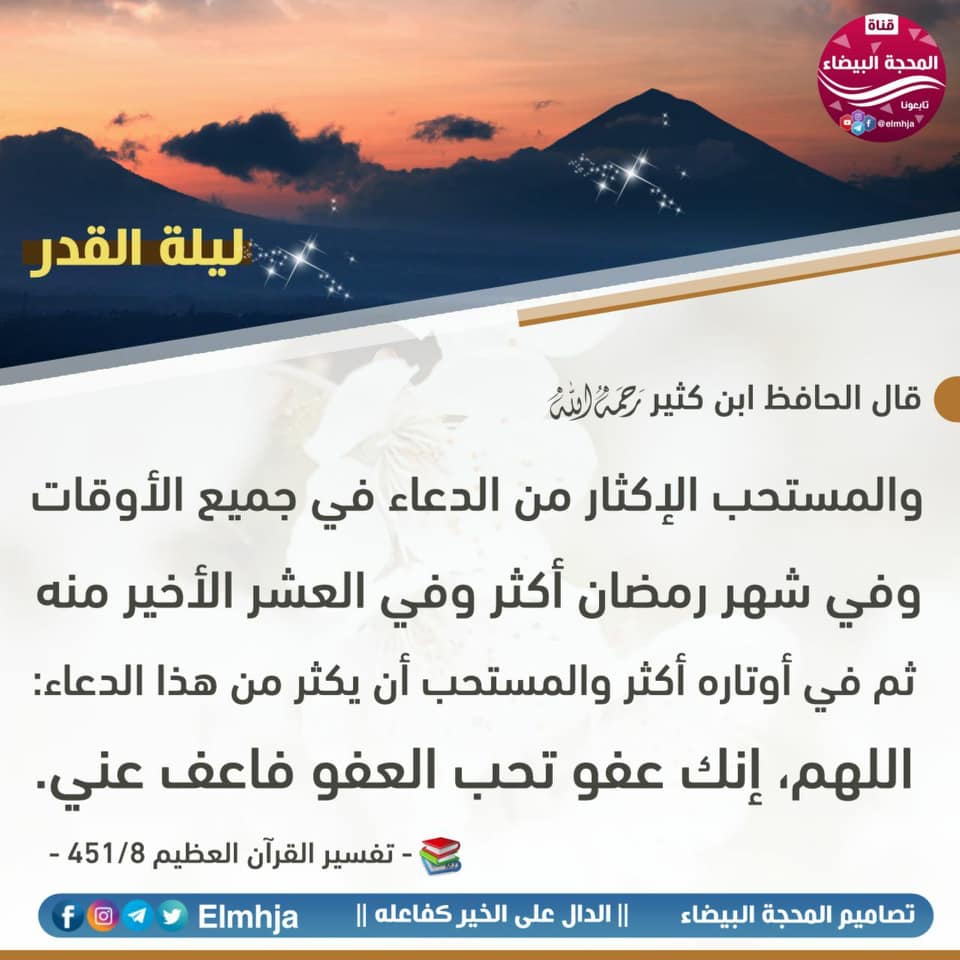 قناة
المحجة البيضاء
تابعونا
@elmhja

ليلة القدر

قال الحافظ ابن كثير رحمه الله

والمستحب الإكثار من الدعاء في جميع الأوقات وفي شهر رمضان أكثر وفي العشر الأخير منه ثم في أوتاره أكثر والمستحب أن يكثر من هذا الدعاء: اللهم، إنك عفو تحب العفو فاعف عني.

- تفسير القرآن العظيم 451/8 -

تصاميم المحجة البيضاء || الدال على الخير كفاعله || Elmhja